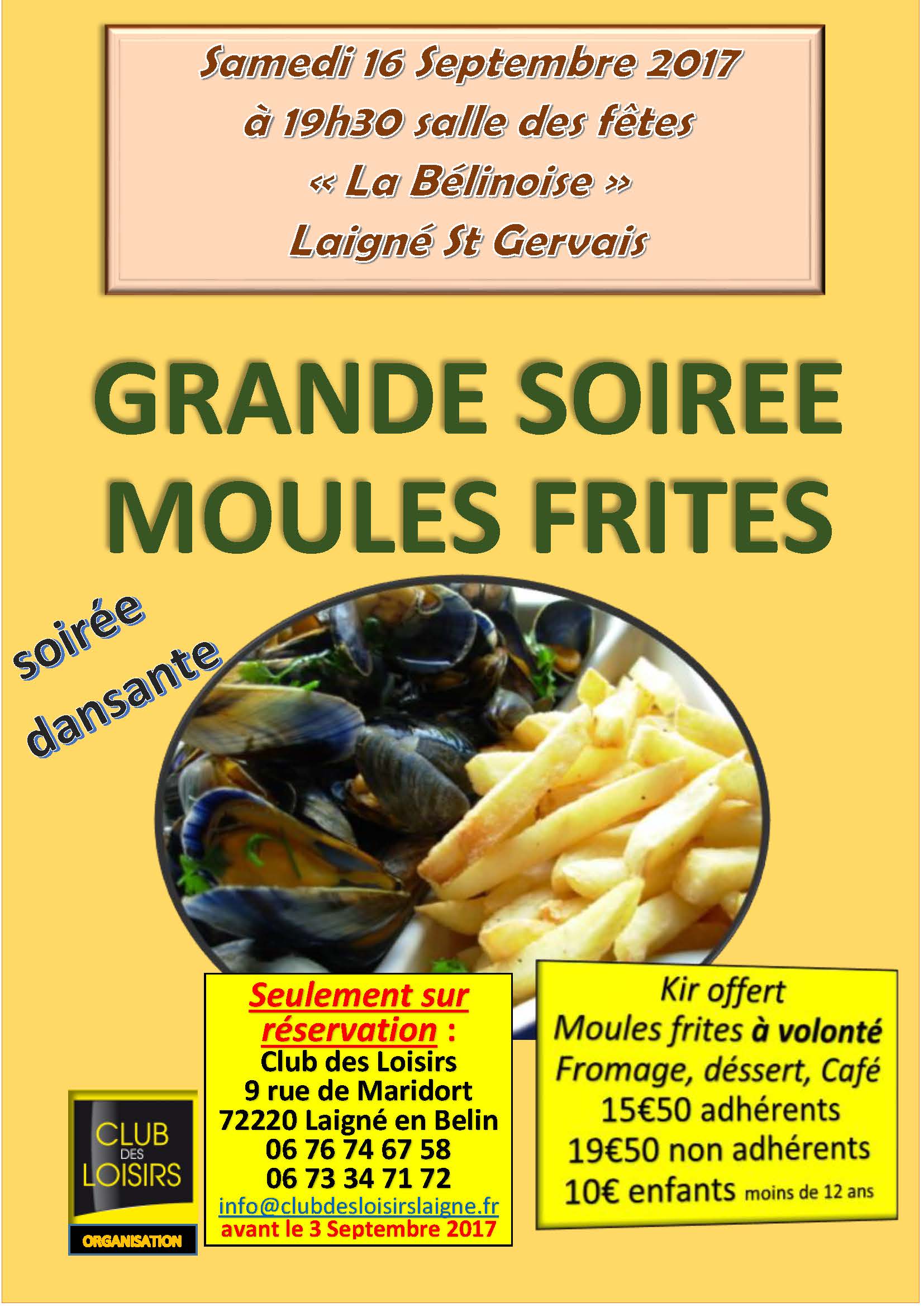 Samedi 16 Septembre 2017
à 19h30 salle des fêtes
« La Bélinoise »
Laigné St Gervais

GRANDE SOIREE
MOULES FRITES

soirée
dansante

CLUB
DES
LOISIRS
ORGANISATION

Seulement sur réservation :
Club des Loisirs
9 rue de Maridort
72220 Laigné en Belin
06 76 74 67 58
06 73 34 71 72
info@clubdesloisirslaigne.fr
avant le 3 Septembre 2017

Kir offert
Moules frites à volonté
Fromage, déssert, Café
15€50 adhérents
19€50 non adhérents
10€ enfants moins de 12 ans